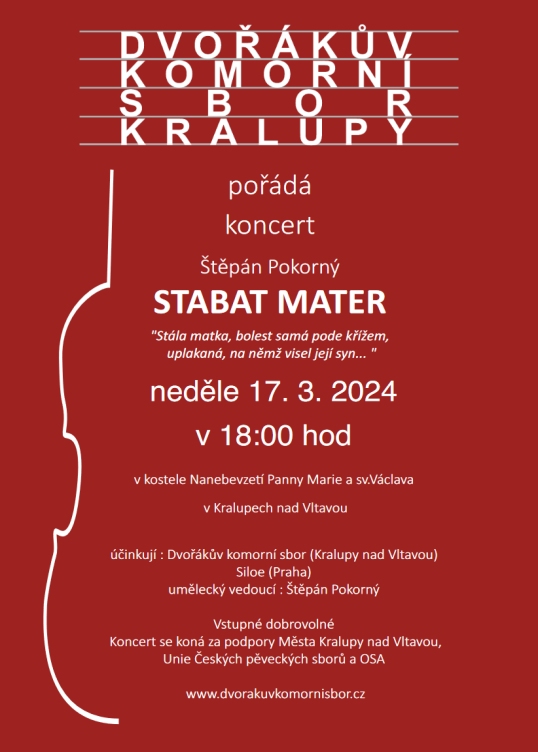 DVOŘÁKŮV
KOMORNÍ
SBOR
KRALUPY

pořádá

koncert

Štěpán Pokorný

STABAT MATER

"Stála matka, bolest samá pode křížem, uplakaná, na němž visel její syn... "

neděle 17. 3. 2024

v 18:00 hod

v kostele Nanebevzetí Panny Marie a sv.Václava

v Kralupech nad Vltavou

účinkují : Dvořákův komorní sbor (Kralupy nad Vltavou)
Siloe (Praha)
umělecký vedoucí : Štěpán Pokorný

Vstupné dobrovolné
Koncert se koná za podpory Města Kralupy nad Vltavou, Unie Českých pěveckých sborů a OSA

www.dvorakuvkomornisbor.cz